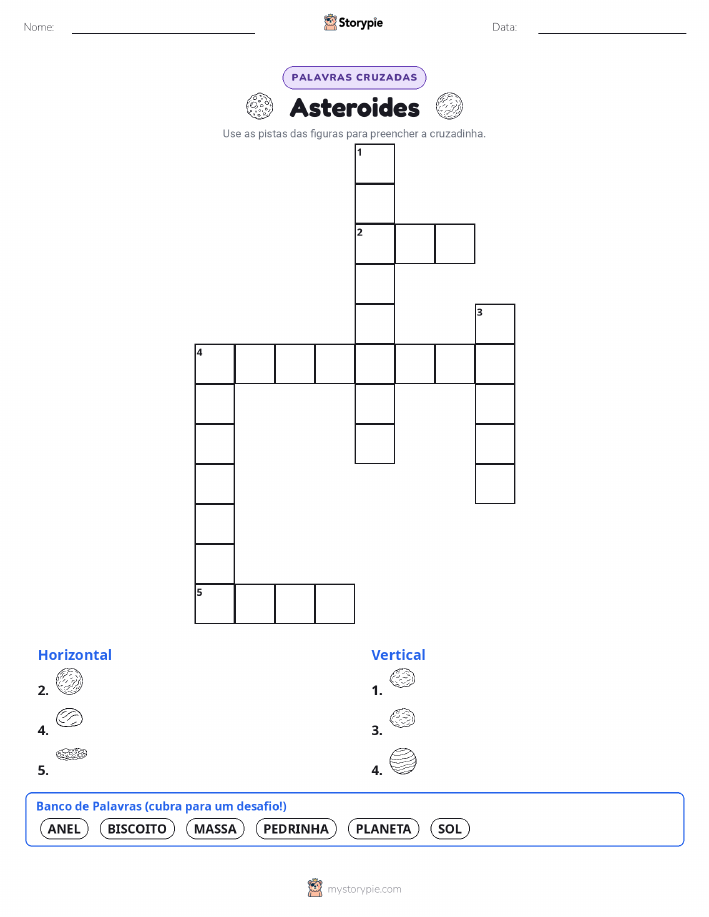 Nome: Storypie Data:

PALAVRAS CRUZADAS

Asteroides

Use as pistas das figuras para preencher a cruzadinha.

1

2

3

4

5

Horizontal

2.

4.

5.

Vertical

1.

3.

4.

Banco de Palavras (cubra para um desafio!)

ANEL BISCOITO MASSA PEDRINHA PLANETA SOL

mystorypie.com